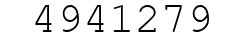 4941279